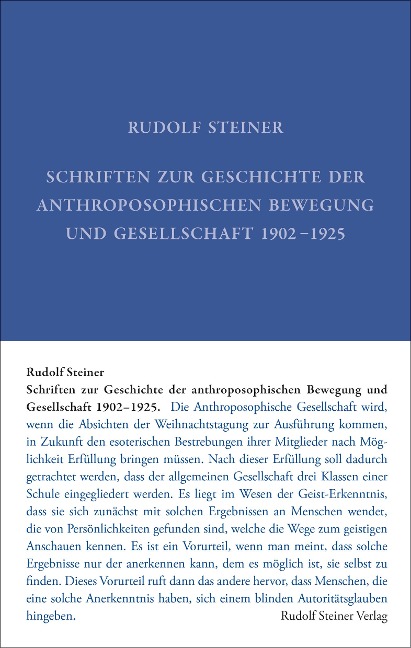 RUDOLF STEINER

SCHRIFTEN ZUR GESCHICHTE DER ANTHROPOSOPHISCHEN BEWEGUNG UND GESELLSCHAFT 1902–1925

Rudolf Steiner
Schriften zur Geschichte der anthroposophischen Bewegung und Gesellschaft 1902–1925. Die Anthroposophische Gesellschaft wird, wenn die Absichten der Weihnachtstagung zur Ausführung kommen, in Zukunft den esoterischen Bestrebungen ihrer Mitglieder nach Möglichkeit Erfüllung bringen müssen. Nach dieser Erfüllung soll dadurch getrachtet werden, dass der allgemeinen Gesellschaft drei Klassen einer Schule eingegliedert werden. Es liegt im Wesen der Geist-Erkenntnis, dass sie sich zunächst mit solchen Ergebnissen an Menschen wendet, die von Persönlichkeiten gefunden sind, welche die Wege zum geistigen Anschauen kennen. Es ist ein Vorurteil, wenn man meint, dass solche Ergebnisse nur der anerkennen kann, dem es möglich ist, sie selbst zu finden. Dieses Vorurteil ruft dann das andere hervor, dass Menschen, die eine solche Anerkenntnis haben, sich einem blinden Autoritätsglauben hingeben.

Rudolf Steiner Verlag